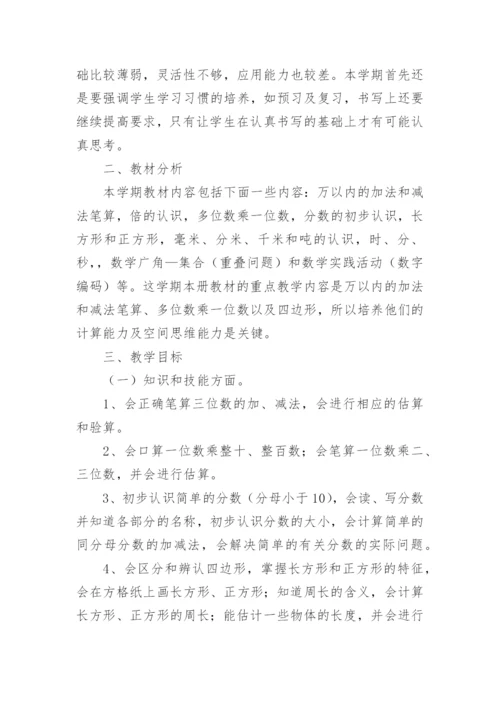 础比较薄弱，灵活性不够，应用能力也较差。本学期首先还是要强调学生学习习惯的培养，如预习及复习，书写上还要继续提高要求，只有让学生在认真书写的基础上才有可能认真思考。

二、教材分析

本学期教材内容包括下面一些内容：万以内的加法和减法笔算，倍的认识，多位数乘一位数，分数的初步认识，长方形和正方形，毫米、分米、千米和吨的认识，时、分、秒，，数学广角—集合（重叠问题）和数学实践活动（数字编码）等。这学期本册教材的重点教学内容是万以内的加法和减法笔算、多位数乘一位数以及四边形，所以培养他们的计算能力及空间思维能力是关键。

三、教学目标

（一）知识和技能方面。

1、会正确笔算三位数的加、减法，会进行相应的估算和验算。

2、会口算一位数乘整十、整百数；会笔算一位数乘二、三位数，并会进行估算。

3、初步认识简单的分数（分母小于10），会读、写分数并知道各部分的名称，初步认识分数的大小，会计算简单的同分母分数的加减法，会解决简单的有关分数的实际问题。

4、会区分和辨认四边形，掌握长方形和正方形的特征，会在方格纸上画长方形、正方形；知道周长的含义，会计算长方形、正方形的周长；能估计一些物体的长度，并会进行